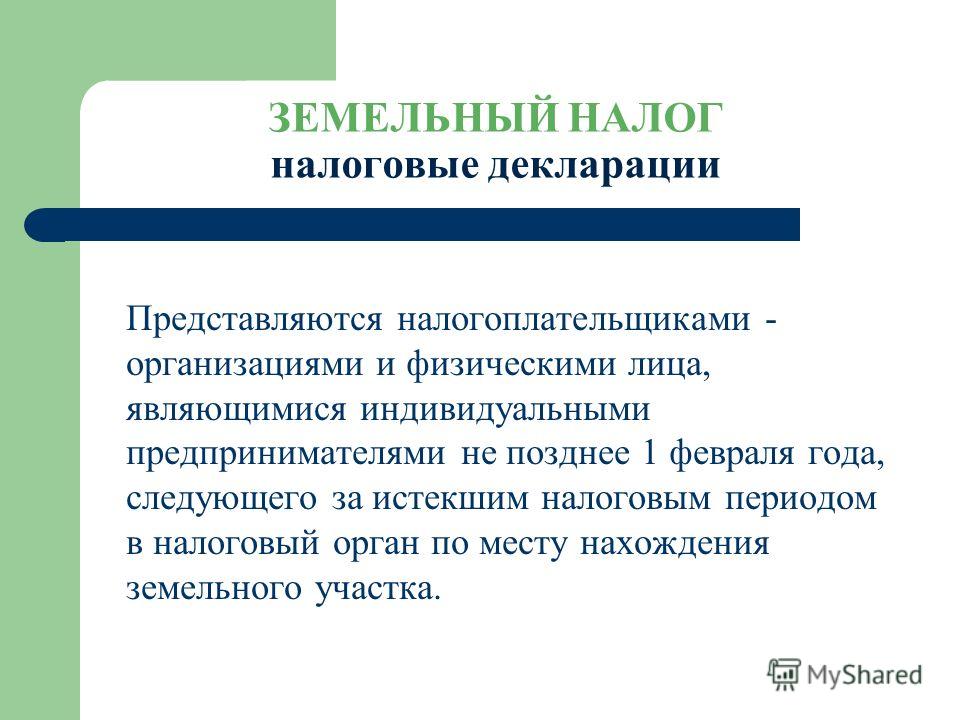 ЗЕМЕЛЬНЫЙ НАЛОГ
налоговые декларации

Представляются налогоплательщиками - организациями и физическими лица, являющимися индивидуальными предпринимателями не позднее 1 февраля года, следующего за истекшим налоговым периодом в налоговый орган по месту нахождения земельного участка.

MyShared